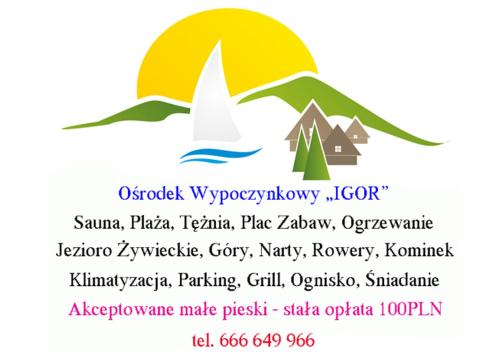 Ośrodek Wypoczynkowy „IGOR”

Sauna, Plaża, Tężnia, Plac Zabaw, Ogrzewanie

Jezioro Żywieckie, Góry, Narty, Rowery, Kominek

Klimatyzacja, Parking, Grill, Ognisko, Śniadanie

Akceptowane małe pieski - stała opłata 100PLN

tel. 666 649 966